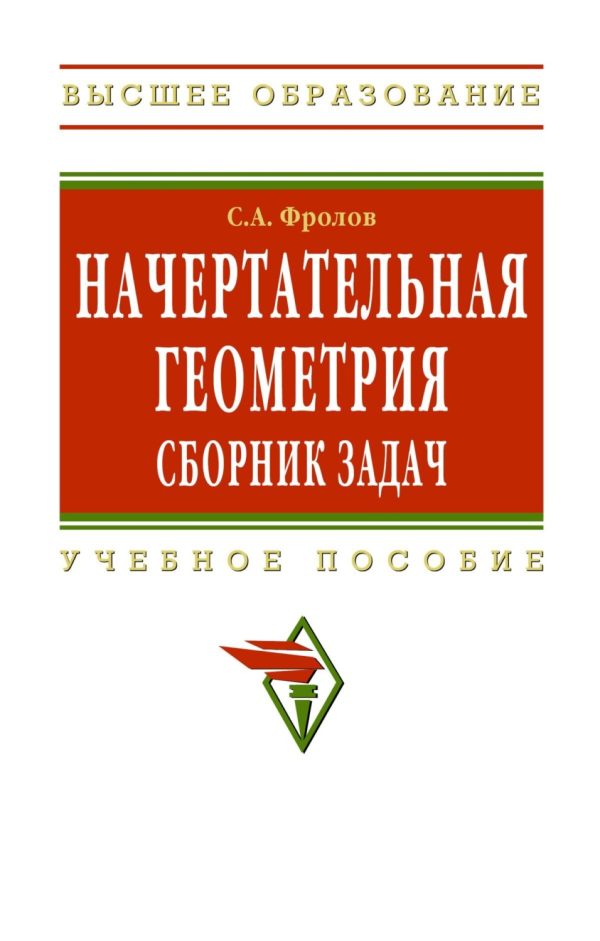 ВЫСШЕЕ ОБРАЗОВАНИЕ

С.А. Фролов

НАЧЕРТАТЕЛЬНАЯ ГЕОМЕТРИЯ
СБОРНИК ЗАДАЧ

УЧЕБНОЕ ПОСОБИЕ